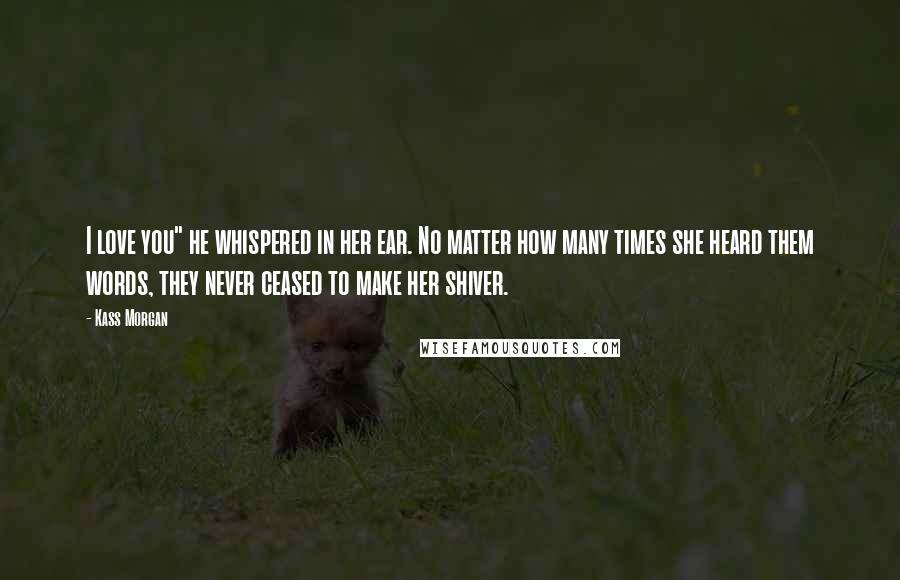 I love you" he whispered in her ear. No matter how many times she heard them words, they never ceased to make her shiver.

- Kass Morgan

WISEFAMOUSQUOTES.COM